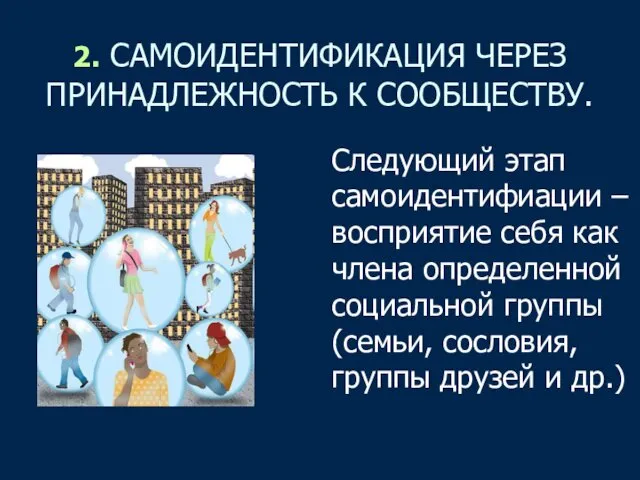 2. САМОИДЕНТИФИКАЦИЯ ЧЕРЕЗ ПРИНАДЛЕЖНОСТЬ К СООБЩЕСТВУ.

Следующий этап самоидентифиации – восприятие себя как члена определенной социальной группы (семьи, сословия, группы друзей и др.)